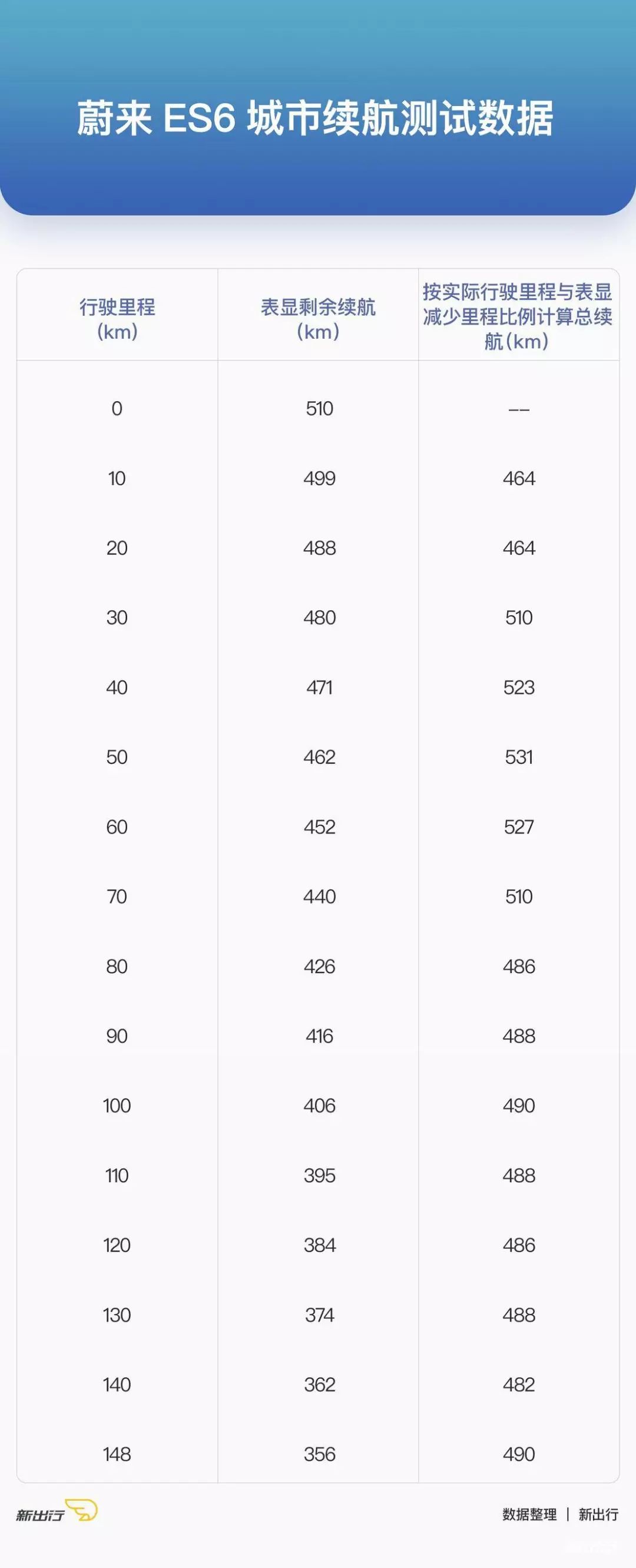 蔚来 ES6 城市续航测试数据

| 行驶里程（km） | 表显剩余续航（km） | 按实际行驶里程与表显减少里程比例计算总续航（km） |
|---|---|---|
| 0 | 510 | -- |
| 10 | 499 | 464 |
| 20 | 488 | 464 |
| 30 | 480 | 510 |
| 40 | 471 | 523 |
| 50 | 462 | 531 |
| 60 | 452 | 527 |
| 70 | 440 | 510 |
| 80 | 426 | 486 |
| 90 | 416 | 488 |
| 100 | 406 | 490 |
| 110 | 395 | 488 |
| 120 | 384 | 486 |
| 130 | 374 | 488 |
| 140 | 362 | 482 |
| 148 | 356 | 490 |

新出行

数据整理 | 新出行